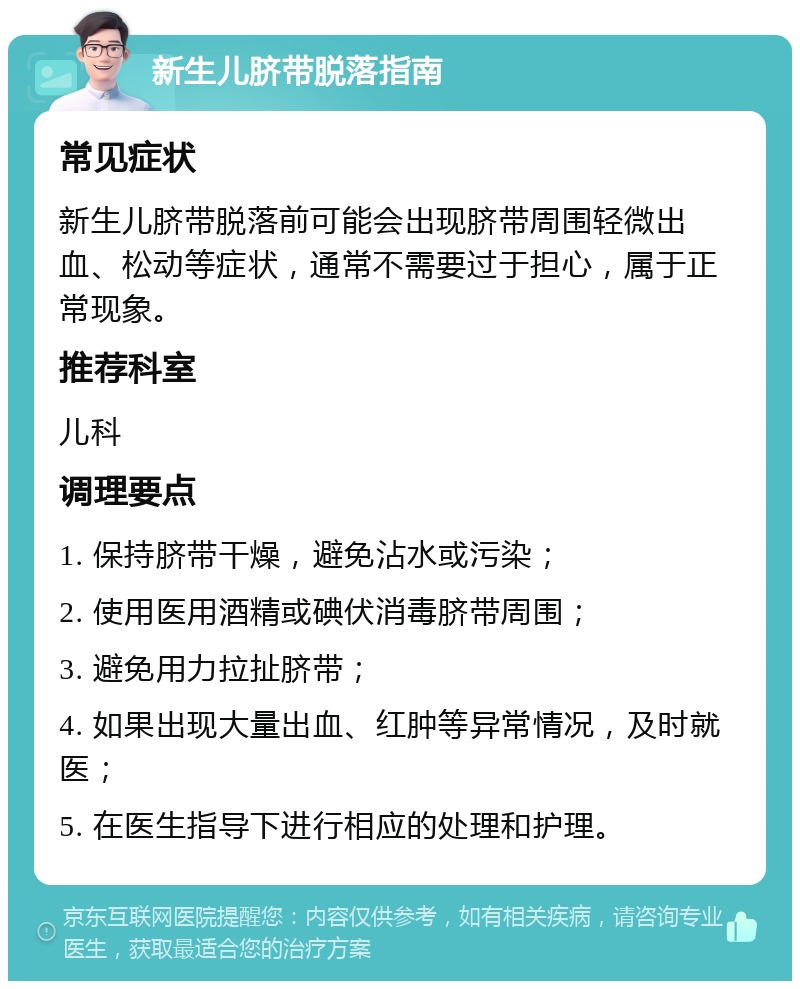 新生儿脐带脱落指南

常见症状

新生儿脐带脱落前可能会出现脐带周围轻微出血、松动等症状，通常不需要过于担心，属于正常现象。

推荐科室

儿科

调理要点

1. 保持脐带干燥，避免沾水或污染；

2. 使用医用酒精或碘伏消毒脐带周围；

3. 避免用力拉扯脐带；

4. 如果出现大量出血、红肿等异常情况，及时就医；

5. 在医生指导下进行相应的处理和护理。

京东互联网医院提醒您：内容仅供参考，如有相关疾病，请咨询专业医生，获取最适合您的治疗方案